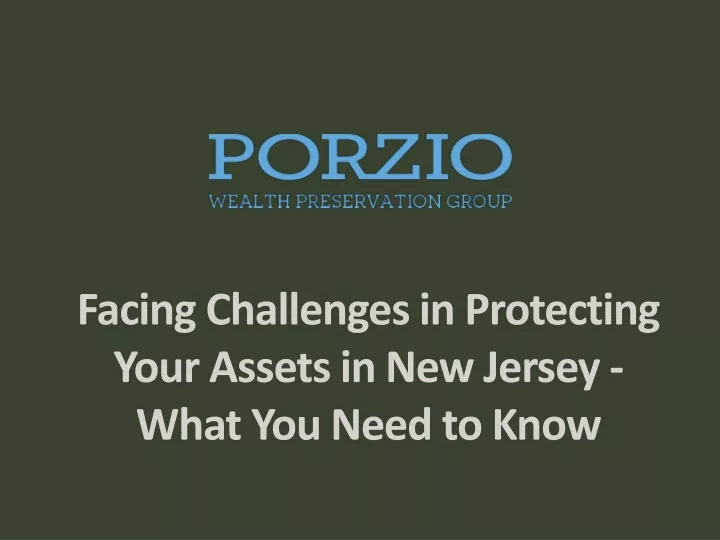 PORZIO
WEALTH PRESERVATION GROUP

Facing Challenges in Protecting Your Assets in New Jersey - What You Need to Know